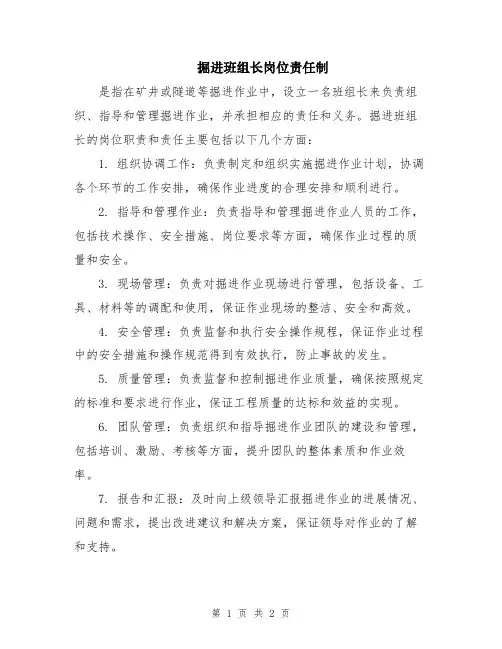 掘进班组长岗位责任制

是指在矿井或隧道等掘进作业中，设立一名班组长来负责组织、指导和管理掘进作业，并承担相应的责任和义务。掘进班组长的岗位职责和责任主要包括以下几个方面：

1. 组织协调工作：负责制定和组织实施掘进作业计划，协调各个环节的工作安排，确保作业进度的合理安排和顺利进行。

2. 指导和管理作业：负责指导和管理掘进作业人员的工作，包括技术操作、安全措施、岗位要求等方面，确保作业过程的质量和安全。

3. 现场管理：负责对掘进作业现场进行管理，包括设备、工具、材料等的调配和使用，保证作业现场的整洁、安全和高效。

4. 安全管理：负责监督和执行安全操作规程，保证作业过程中的安全措施和操作规范得到有效执行，防止事故的发生。

5. 质量管理：负责监督和控制掘进作业质量，确保按照规定的标准和要求进行作业，保证工程质量的达标和效益的实现。

6. 团队管理：负责组织和指导掘进作业团队的建设和管理，包括培训、激励、考核等方面，提升团队的整体素质和作业效率。

7. 报告和汇报：及时向上级领导汇报掘进作业的进展情况、问题和需求，提出改进建议和解决方案，保证领导对作业的了解和支持。

第 1 页 共 2 页